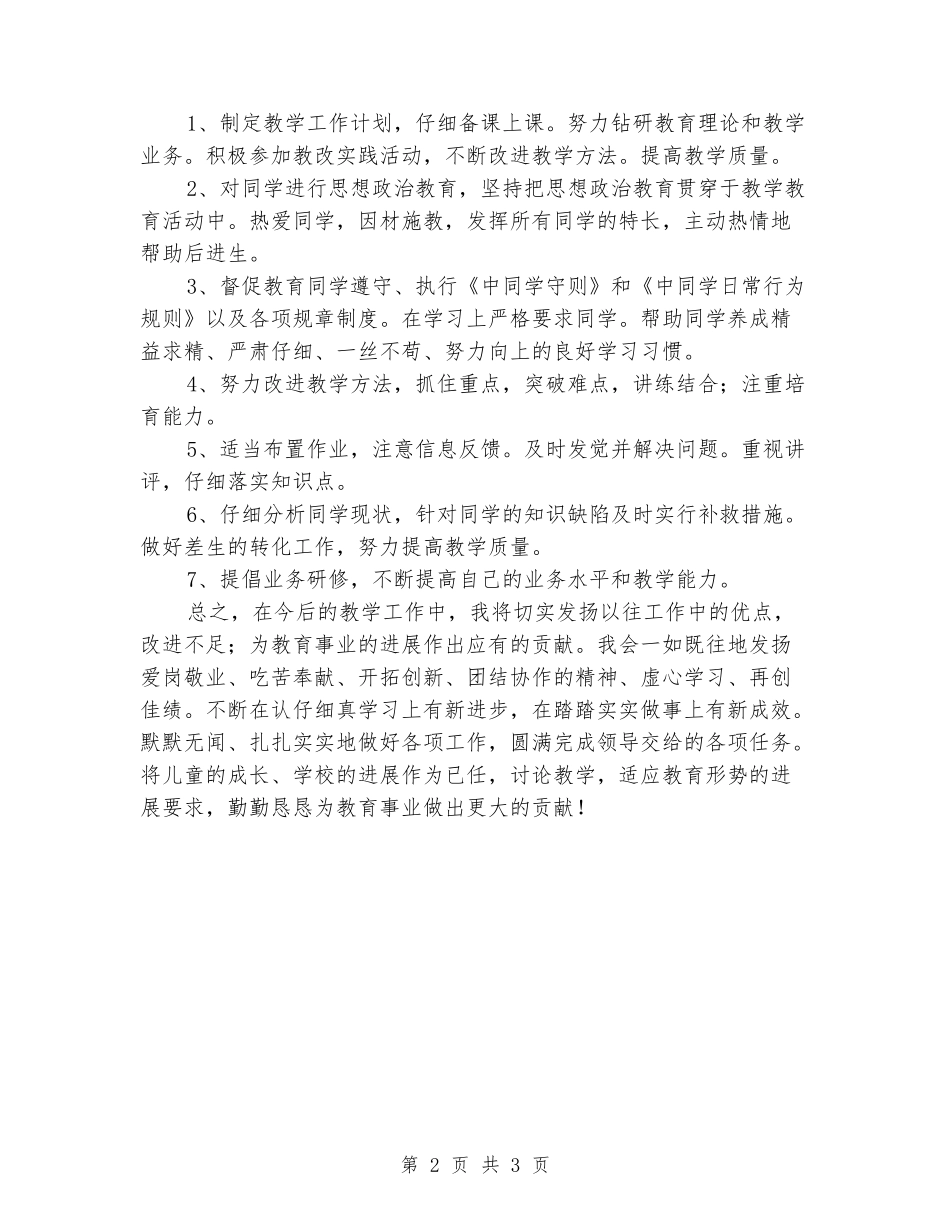 1、制定教学工作计划，仔细备课上课。努力钻研教育理论和教学业务。积极参加教改实践活动，不断改进教学方法。提高教学质量。

2、对同学进行思想政治教育，坚持把思想政治教育贯穿于教学教育活动中。热爱同学，因材施教，发挥所有同学的特长，主动热情地帮助后进生。

3、督促教育同学遵守、执行《中同学守则》和《中同学日常行为规则》以及各项规章制度。在学习上严格要求同学。帮助同学养成精益求精、严肃仔细、一丝不苟、努力向上的良好学习习惯。

4、努力改进教学方法，抓住重点，突破难点，讲练结合；注重培育能力。

5、适当布置作业，注意信息反馈。及时发觉并解决问题。重视讲评，仔细落实知识点。

6、仔细分析同学现状，针对同学的知识缺陷及时实行补救措施。做好差生的转化工作，努力提高教学质量。

7、提倡业务研修，不断提高自己的业务水平和教学能力。

总之，在今后的教学工作中，我将切实发扬以往工作中的优点，改进不足；为教育事业的进展作出应有的贡献。我会一如既往地发扬爱岗敬业、吃苦奉献、开拓创新、团结协作的精神、虚心学习、再创佳绩。不断在认仔细真学习上有新进步，在踏踏实实做事上有新成效。默默无闻、扎扎实实地做好各项工作，圆满完成领导交给的各项任务。将儿童的成长、学校的进展作为已任，讨论教学，适应教育形势的进展要求，勤勤恳恳为教育事业做出更大的贡献！

第 2 页 共 3 页